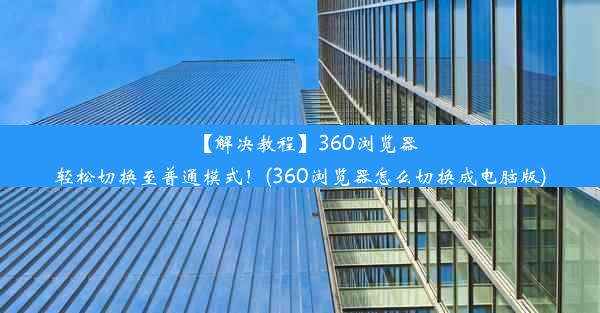 【解决教程】360浏览器轻松切换至普通模式！(360浏览器怎么切换成电脑版)